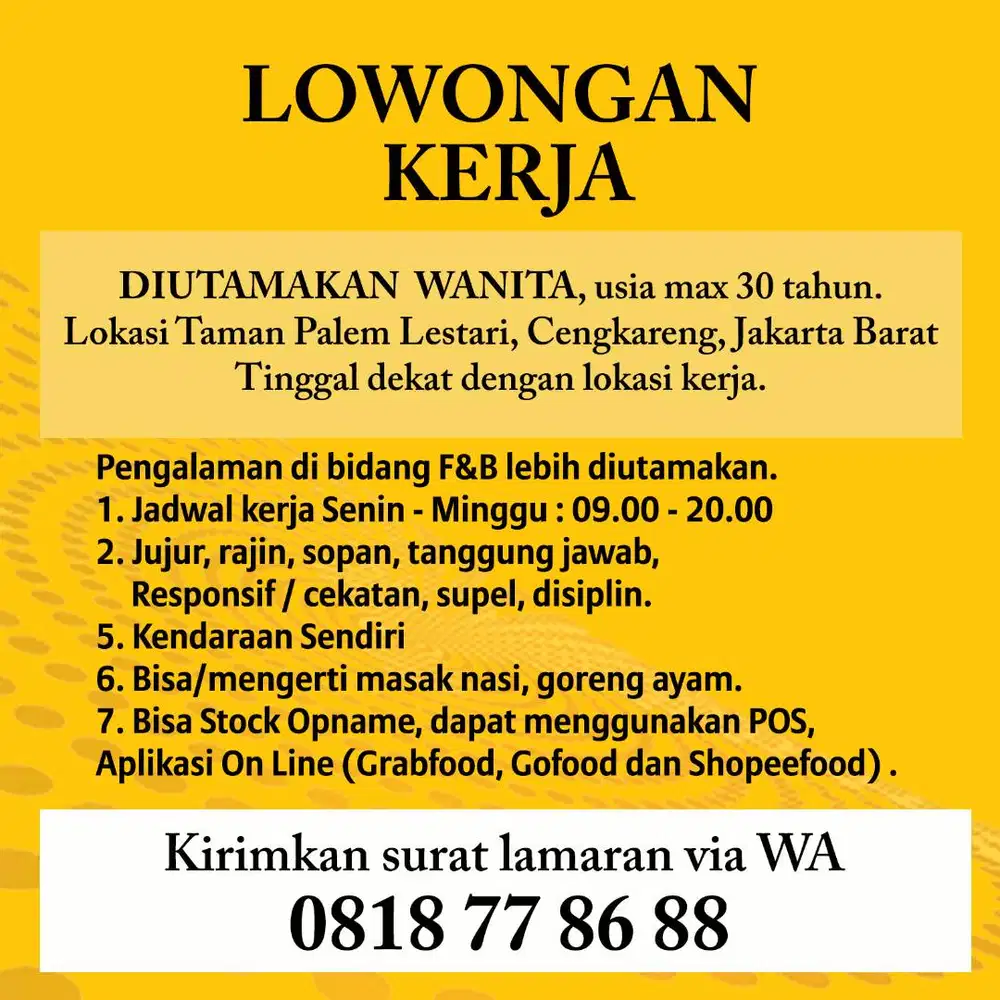 LOWONGAN
KERJA

DIUTAMAKAN WANITA, usia max 30 tahun.
Lokasi Taman Palem Lestari, Cengkareng, Jakarta Barat
Tinggal dekat dengan lokasi kerja.

Pengalaman di bidang F&B lebih diutamakan.
1. Jadwal kerja Senin - Minggu : 09.00 - 20.00
2. Jujur, rajin, sopan, tanggung jawab, Responsif / cekatan, supel, disiplin.
5. Kendaraan Sendiri
6. Bisa/mengerti masak nasi, goreng ayam.
7. Bisa Stock Opname, dapat menggunakan POS, Aplikasi On Line (Grabfood, Gofood dan Shopeefood) .

Kirimkan surat lamaran via WA
0818 77 86 88